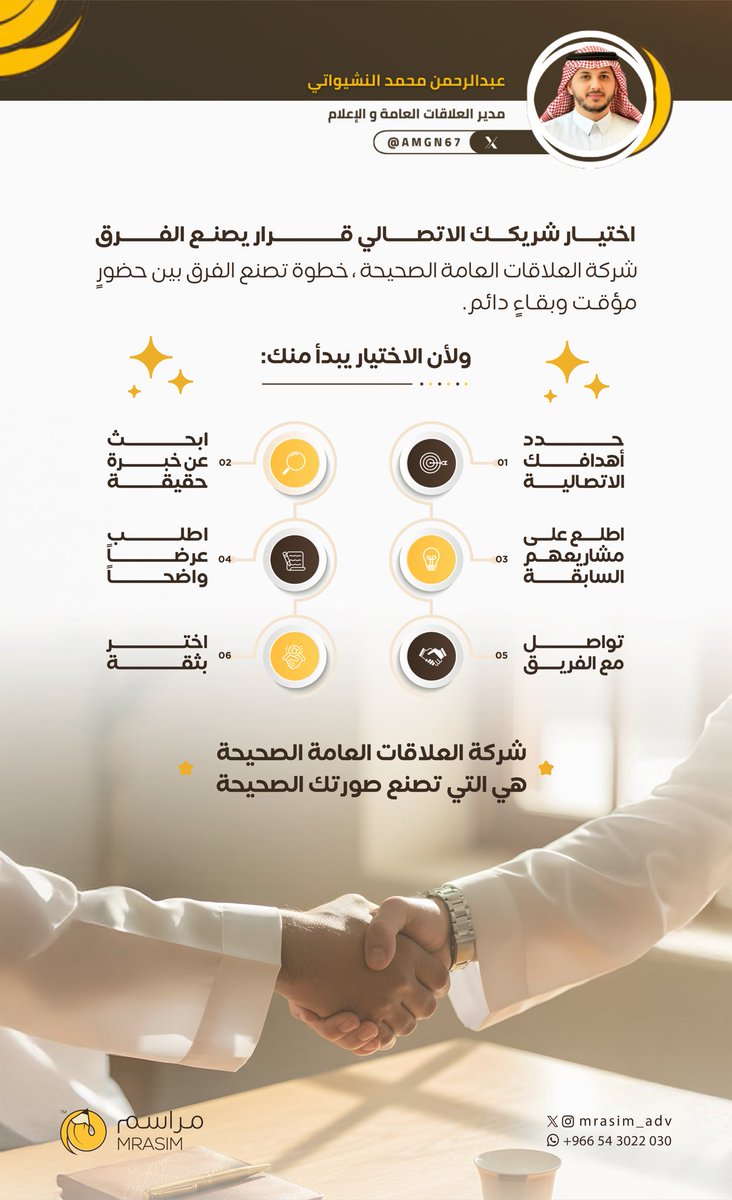 عبدالرحمن محمد النشيواتي
مدير العلاقات العامة و الإعلام
@AMGN67

اختيار شريكك الاتصالي قرار يصنع الفرق
شركة العلاقات العامة الصحيحة ، خطوة تصنع الفرق بين حضورٍ مؤقت وبقاءٍ دائم.

ولأن الاختيار يبدأ منك:

01
حدد أهدافك الاتصالية

02
ابحث عن خبرة حقيقة

03
اطلع على مشاريعهم السابقة

04
اطلب عرضاً واضحاً

05
تواصل مع الفريق

06
اختر بثقة

شركة العلاقات العامة الصحيحة
هي التي تصنع صورتك الصحيحة

مراسم
MRASIM

mrasim_adv
+966 54 3022 030